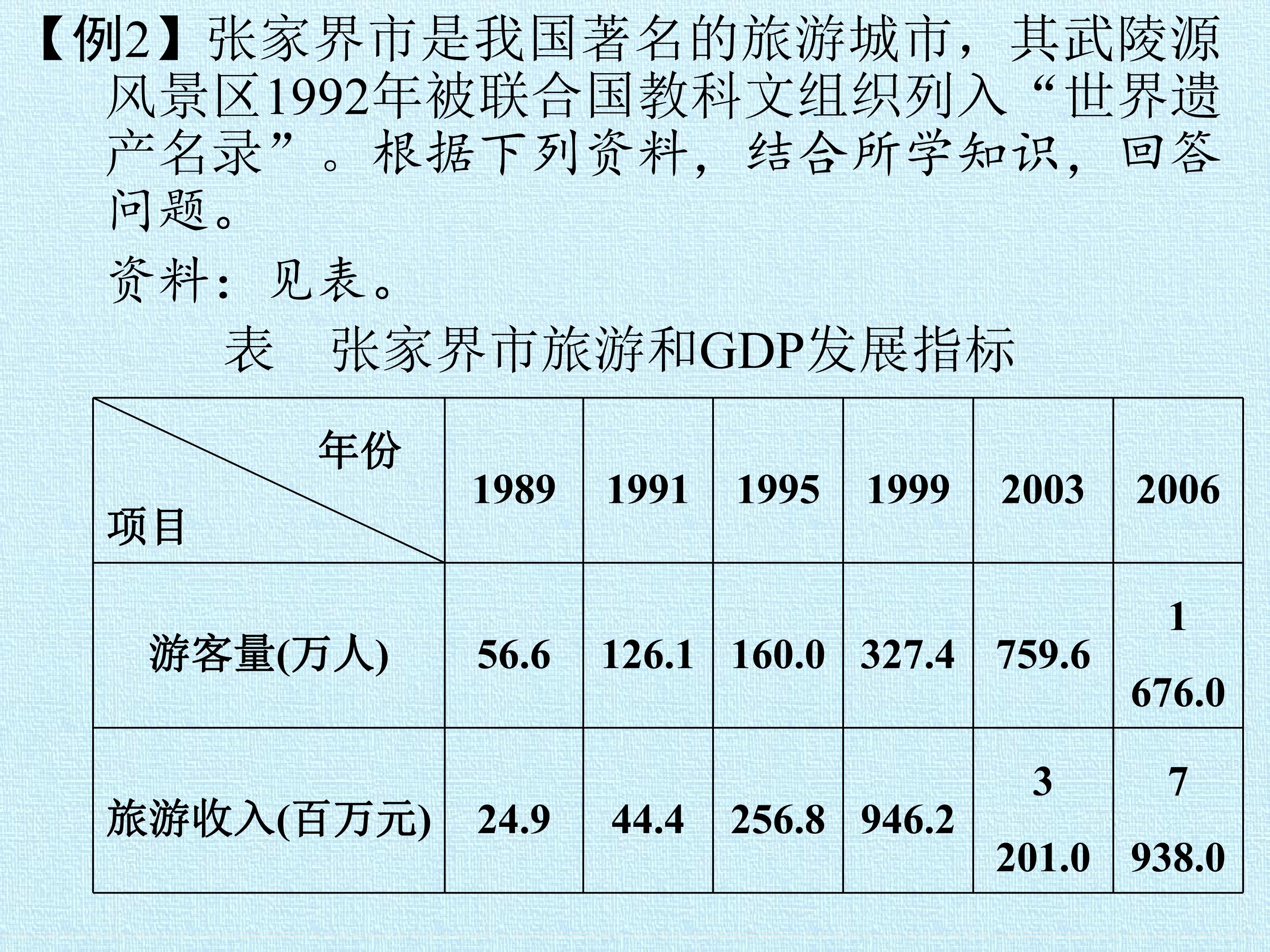 【例2】张家界市是我国著名的旅游城市，其武陵源风景区1992年被联合国教科文组织列入“世界遗产名录”。根据下列资料，结合所学知识，回答问题。

资料：见表。

表　张家界市旅游和GDP发展指标

| 年份 项目 | 1989 | 1991 | 1995 | 1999 | 2003 | 2006 |
|---|---|---|---|---|---|---|
| 游客量(万人) | 56.6 | 126.1 | 160.0 | 327.4 | 759.6 | 1 676.0 |
| 旅游收入(百万元) | 24.9 | 44.4 | 256.8 | 946.2 | 3 201.0 | 7 938.0 |